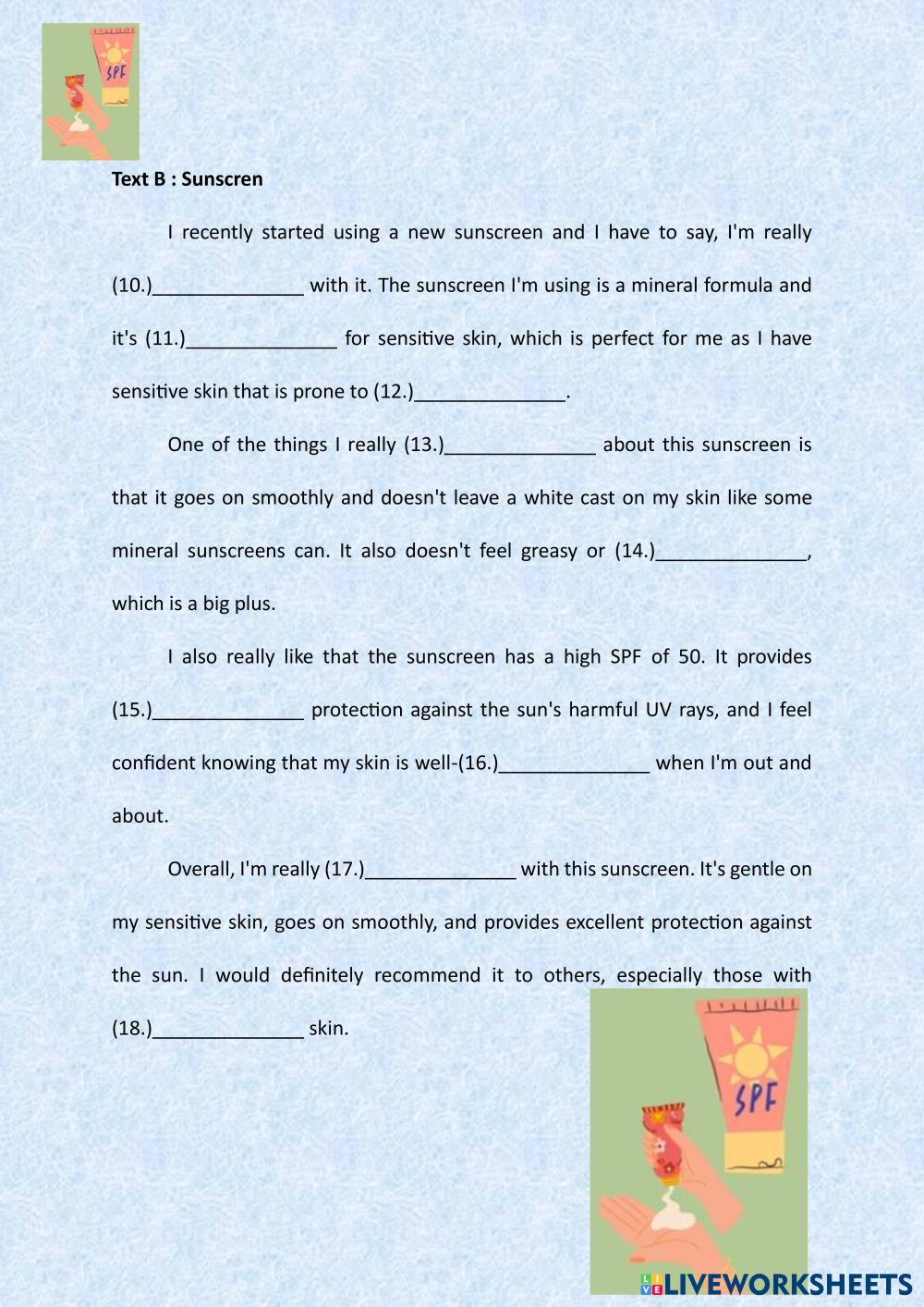 SPF

Text B : Sunscren

I recently started using a new sunscreen and I have to say, I'm really (10.)______________ with it. The sunscreen I'm using is a mineral formula and it's (11.)______________ for sensitive skin, which is perfect for me as I have sensitive skin that is prone to (12.)______________.

One of the things I really (13.)______________ about this sunscreen is that it goes on smoothly and doesn't leave a white cast on my skin like some mineral sunscreens can. It also doesn't feel greasy or (14.)______________, which is a big plus.

I also really like that the sunscreen has a high SPF of 50. It provides (15.)______________ protection against the sun's harmful UV rays, and I feel confident knowing that my skin is well-(16.)______________ when I'm out and about.

Overall, I'm really (17.)______________ with this sunscreen. It's gentle on my sensitive skin, goes on smoothly, and provides excellent protection against the sun. I would definitely recommend it to others, especially those with (18.)______________ skin.

SPF

LIVEWORKSHEETS